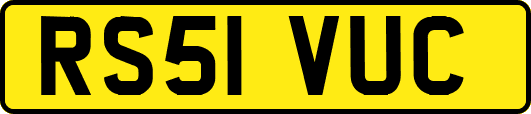 RS51 VUC